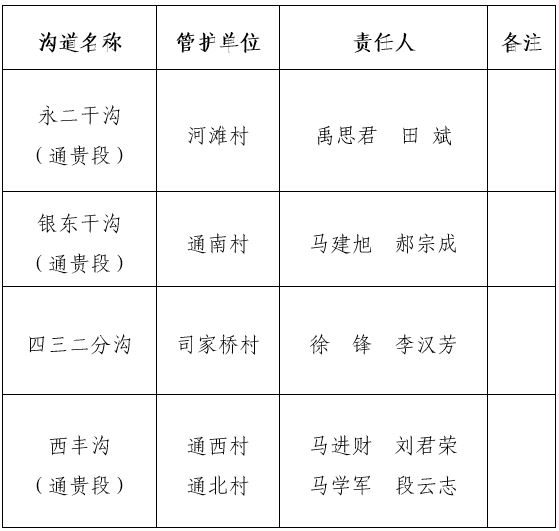 | 沟道名称 | 管护单位 | 责任人 | 备注 |
|---|---|---|---|
| 永二干沟（通贵段） | 河滩村 | 禹思君　田　斌 | |
| 银东干沟（通贵段） | 通南村 | 马建旭　郝宗成 | |
| 四三二分沟 | 司家桥村 | 徐　锋　李汉芳 | |
| 西丰沟（通贵段） | 通西村 通北村 | 马进财　刘君荣 马学军　段云志 | |